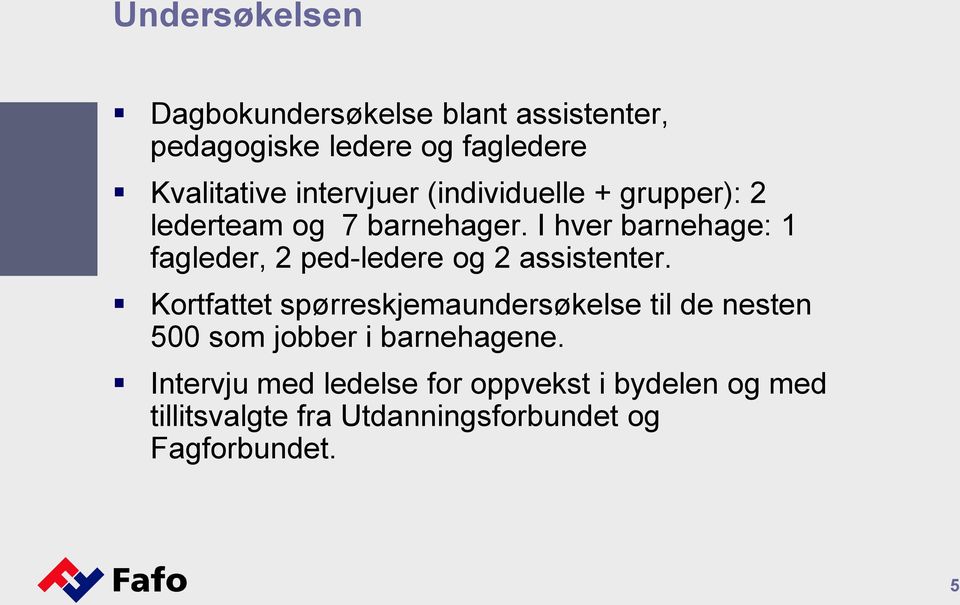 Undersøkelsen

▪ Dagbokundersøkelse blant assistenter, pedagogiske ledere og fagledere

▪ Kvalitative intervjuer (individuelle + grupper): 2 lederteam og 7 barnehager. I hver barnehage: 1 fagleder, 2 ped-ledere og 2 assistenter.

▪ Kortfattet spørreskjemaundersøkelse til de nesten 500 som jobber i barnehagene.

▪ Intervju med ledelse for oppvekst i bydelen og med tillitsvalgte fra Utdanningsforbundet og Fagforbundet.

Fafo

5